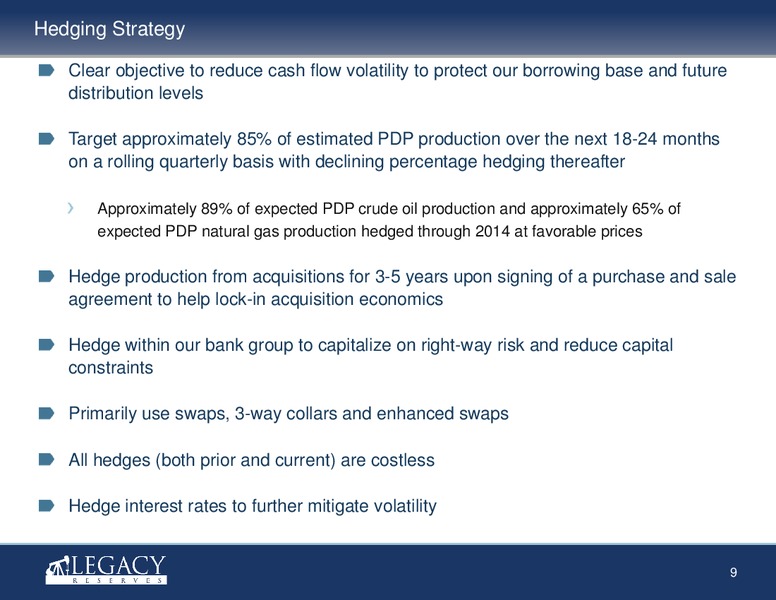 Hedging Strategy

Clear objective to reduce cash flow volatility to protect our borrowing base and future distribution levels

Target approximately 85% of estimated PDP production over the next 18-24 months on a rolling quarterly basis with declining percentage hedging thereafter

Approximately 89% of expected PDP crude oil production and approximately 65% of expected PDP natural gas production hedged through 2014 at favorable prices

Hedge production from acquisitions for 3-5 years upon signing of a purchase and sale agreement to help lock-in acquisition economics

Hedge within our bank group to capitalize on right-way risk and reduce capital constraints

Primarily use swaps, 3-way collars and enhanced swaps

All hedges (both prior and current) are costless

Hedge interest rates to further mitigate volatility

LEGACY
RESERVES

9